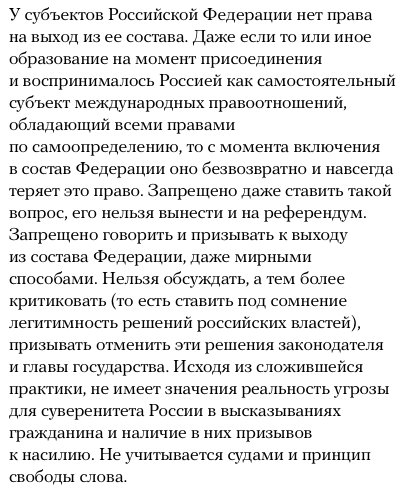 У субъектов Российской Федерации нет права на выход из ее состава. Даже если то или иное образование на момент присоединения и воспринималось Россией как самостоятельный субъект международных правоотношений, обладающий всеми правами по самоопределению, то с момента включения в состав Федерации оно безвозвратно и навсегда теряет это право. Запрещено даже ставить такой вопрос, его нельзя вынести и на референдум. Запрещено говорить и призывать к выходу из состава Федерации, даже мирными способами. Нельзя обсуждать, а тем более критиковать (то есть ставить под сомнение легитимность решений российских властей), призывать отменить эти решения законодателя и главы государства. Исходя из сложившейся практики, не имеет значения реальность угрозы для суверенитета России в высказываниях гражданина и наличие в них призывов к насилию. Не учитывается судами и принцип свободы слова.